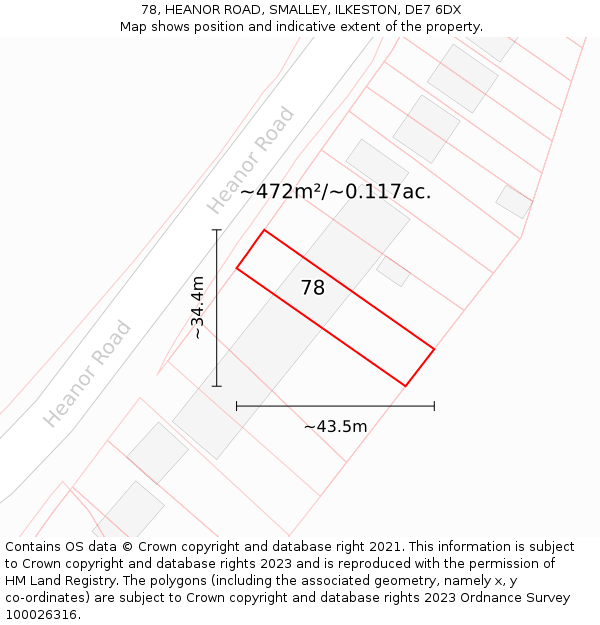 78, HEANOR ROAD, SMALLEY, ILKESTON, DE7 6DX
Map shows position and indicative extent of the property.

Heanor Road

~472m²/~0.117ac.

~34.4m

78

Heanor Road

~43.5m

Contains OS data © Crown copyright and database right 2021. This information is subject to Crown copyright and database rights 2023 and is reproduced with the permission of HM Land Registry. The polygons (including the associated geometry, namely x, y co-ordinates) are subject to Crown copyright and database rights 2023 Ordnance Survey 100026316.